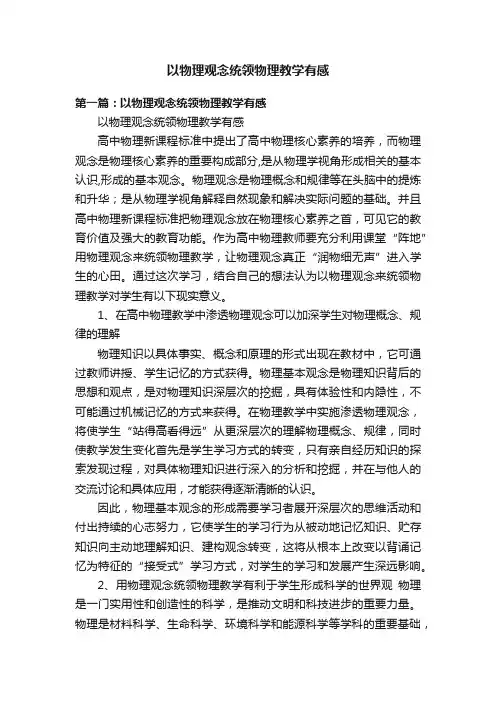 以物理观念统领物理教学有感

第一篇：以物理观念统领物理教学有感

以物理观念统领物理教学有感

高中物理新课程标准中提出了高中物理核心素养的培养，而物理观念是物理核心素养的重要构成部分,是从物理学视角形成相关的基本认识,形成的基本观念。物理观念是物理概念和规律等在头脑中的提炼和升华；是从物理学视角解释自然现象和解决实际问题的基础。并且高中物理新课程标准把物理观念放在物理核心素养之首，可见它的教育价值及强大的教育功能。作为高中物理教师要充分利用课堂“阵地”用物理观念来统领物理教学，让物理观念真正“润物细无声”进入学生的心田。通过这次学习，结合自己的想法认为以物理观念来统领物理教学对学生有以下现实意义。

1、在高中物理教学中渗透物理观念可以加深学生对物理概念、规律的理解

物理知识以具体事实、概念和原理的形式出现在教材中，它可通过教师讲授、学生记忆的方式获得。物理基本观念是物理知识背后的思想和观点，是对物理知识深层次的挖掘，具有体验性和内隐性，不可能通过机械记忆的方式来获得。在物理教学中实施渗透物理观念，将使学生“站得高看得远”从更深层次的理解物理概念、规律，同时使教学发生变化首先是学生学习方式的转变，只有亲自经历知识的探索发现过程，对具体物理知识进行深入的分析和挖掘，并在与他人的交流讨论和具体应用，才能获得逐渐清晰的认识。

因此，物理基本观念的形成需要学习者展开深层次的思维活动和付出持续的心志努力，它使学生的学习行为从被动地记忆知识、贮存知识向主动地理解知识、建构观念转变，这将从根本上改变以背诵记忆为特征的“接受式”学习方式，对学生的学习和发展产生深远影响。

2、用物理观念统领物理教学有利于学生形成科学的世界观 物理是一门实用性和创造性的科学，是推动文明和科技进步的重要力量。物理是材料科学、生命科学、环境科学和能源科学等学科的重要基础，